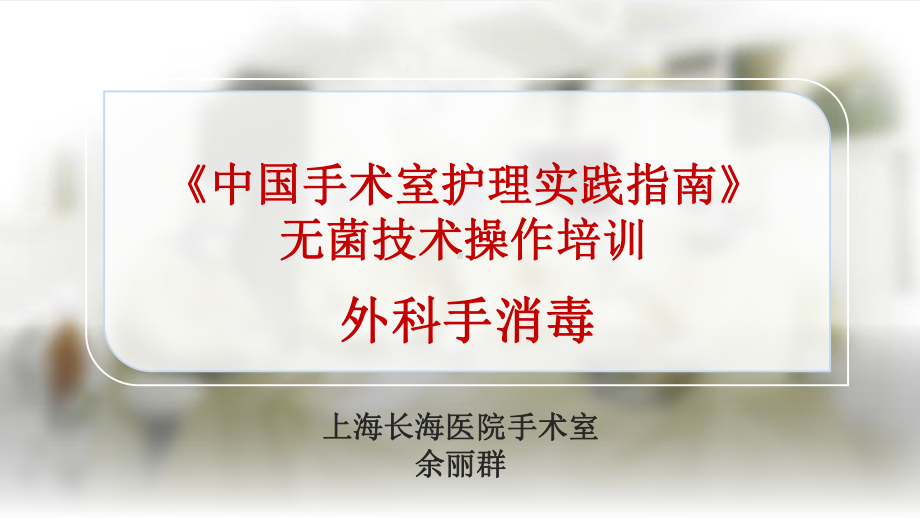 《中国手术室护理实践指南》
无菌技术操作培训

外科手消毒

上海长海医院手术室
余丽群